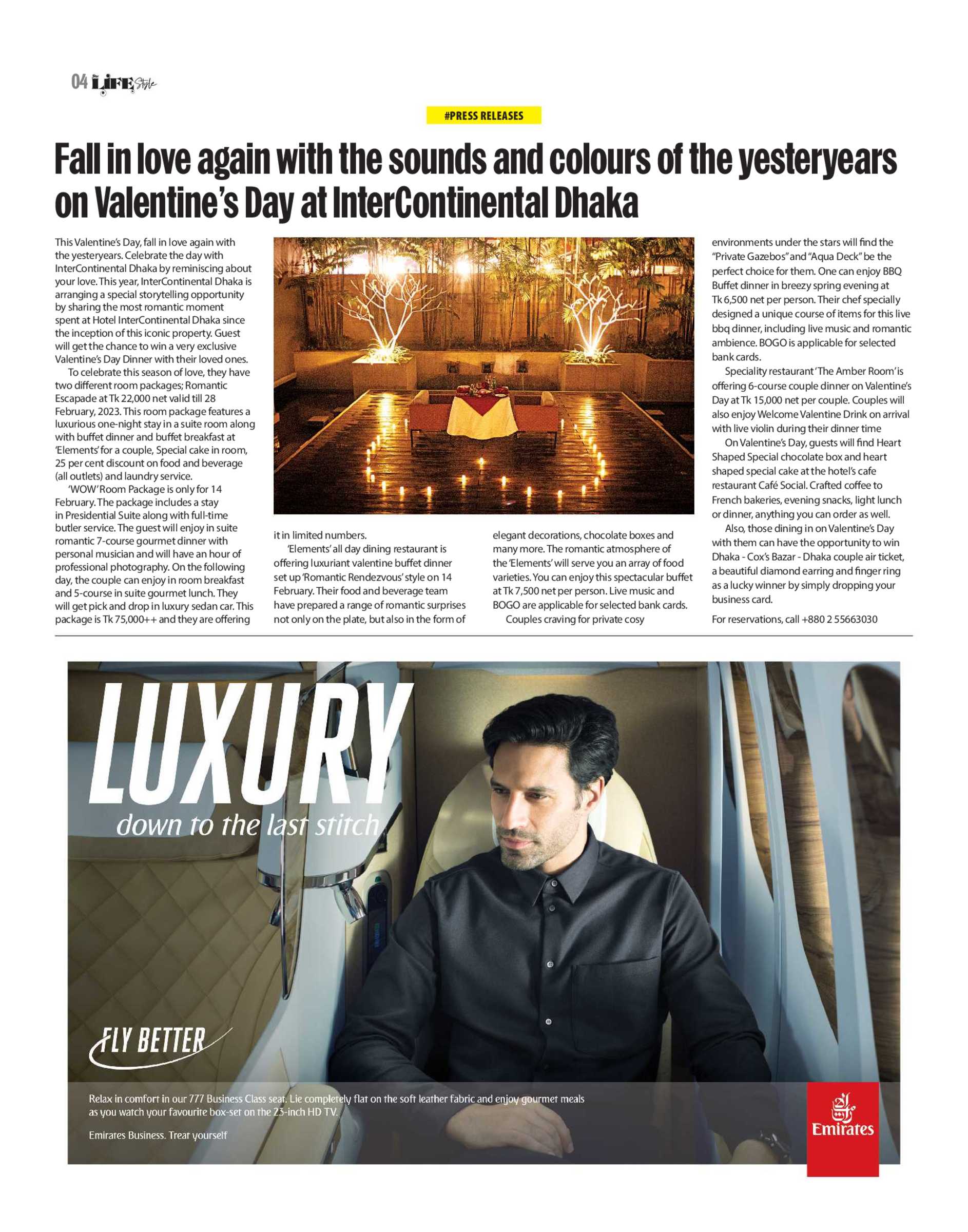 04 LIFE Style

#PRESS RELEASES

Fall in love again with the sounds and colours of the yesteryears on Valentine's Day at InterContinental Dhaka

This Valentine's Day, fall in love again with the yesteryears. Celebrate the day with InterContinental Dhaka by reminiscing about your love. This year, InterContinental Dhaka is arranging a special storytelling opportunity by sharing the most romantic moment spent at Hotel InterContinental Dhaka since the inception of this iconic property. Guest will get the chance to win a very exclusive Valentine's Day Dinner with their loved ones.

To celebrate this season of love, they have two different room packages; Romantic Escapade at Tk 22,000 net valid till 28 February, 2023. This room package features a luxurious one-night stay in a suite room along with buffet dinner and buffet breakfast at 'Elements' for a couple, Special cake in room, 25 per cent discount on food and beverage (all outlets) and laundry service.

'WOW' Room Package is only for 14 February. The package includes a stay in Presidential Suite along with full-time butler service. The guest will enjoy in suite romantic 7-course gourmet dinner with personal musician and will have an hour of professional photography. On the following day, the couple can enjoy in room breakfast and 5-course in suite gourmet lunch. They will get pick and drop in luxury sedan car. This package is Tk 75,000++ and they are offering it in limited numbers.

'Elements' all day dining restaurant is offering luxuriant valentine buffet dinner set up 'Romantic Rendezvous' style on 14 February. Their food and beverage team have prepared a range of romantic surprises not only on the plate, but also in the form of elegant decorations, chocolate boxes and many more. The romantic atmosphere of the 'Elements' will serve you an array of food varieties. You can enjoy this spectacular buffet at Tk 7,500 net per person. Live music and BOGO are applicable for selected bank cards.

Couples craving for private cosy environments under the stars will find the "Private Gazebos" and "Aqua Deck" be the perfect choice for them. One can enjoy BBQ Buffet dinner in breezy spring evening at Tk 6,500 net per person. Their chef specially designed a unique course of items for this live bbq dinner, including live music and romantic ambience. BOGO is applicable for selected bank cards.

Speciality restaurant 'The Amber Room' is offering 6-course couple dinner on Valentine's Day at Tk 15,000 net per couple. Couples will also enjoy Welcome Valentine Drink on arrival with live violin during their dinner time

On Valentine's Day, guests will find Heart Shaped Special chocolate box and heart shaped special cake at the hotel's cafe restaurant Café Social. Crafted coffee to French bakeries, evening snacks, light lunch or dinner, anything you can order as well.

Also, those dining in on Valentine's Day with them can have the opportunity to win Dhaka - Cox's Bazar - Dhaka couple air ticket, a beautiful diamond earring and finger ring as a lucky winner by simply dropping your business card.

For reservations, call +880 2 55663030

LUXURY
down to the last stitch

FLY BETTER

Relax in comfort in our 777 Business Class seat. Lie completely flat on the soft leather fabric and enjoy gourmet meals as you watch your favourite box-set on the 23-inch HD TV.

Emirates Business. Treat yourself

Emirates